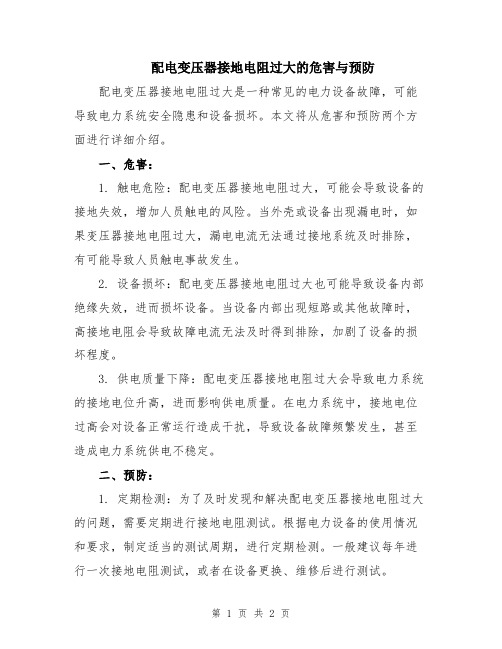 配电变压器接地电阻过大的危害与预防

配电变压器接地电阻过大是一种常见的电力设备故障，可能导致电力系统安全隐患和设备损坏。本文将从危害和预防两个方面进行详细介绍。

一、危害：

1. 触电危险：配电变压器接地电阻过大，可能会导致设备的接地失效，增加人员触电的风险。当外壳或设备出现漏电时，如果变压器接地电阻过大，漏电电流无法通过接地系统及时排除，有可能导致人员触电事故发生。

2. 设备损坏：配电变压器接地电阻过大也可能导致设备内部绝缘失效，进而损坏设备。当设备内部出现短路或其他故障时，高接地电阻会导致故障电流无法及时得到排除，加剧了设备的损坏程度。

3. 供电质量下降：配电变压器接地电阻过大会导致电力系统的接地电位升高，进而影响供电质量。在电力系统中，接地电位过高会对设备正常运行造成干扰，导致设备故障频繁发生，甚至造成电力系统供电不稳定。

二、预防：

1. 定期检测：为了及时发现和解决配电变压器接地电阻过大的问题，需要定期进行接地电阻测试。根据电力设备的使用情况和要求，制定适当的测试周期，进行定期检测。一般建议每年进行一次接地电阻测试，或者在设备更换、维修后进行测试。

第 1 页 共 2 页